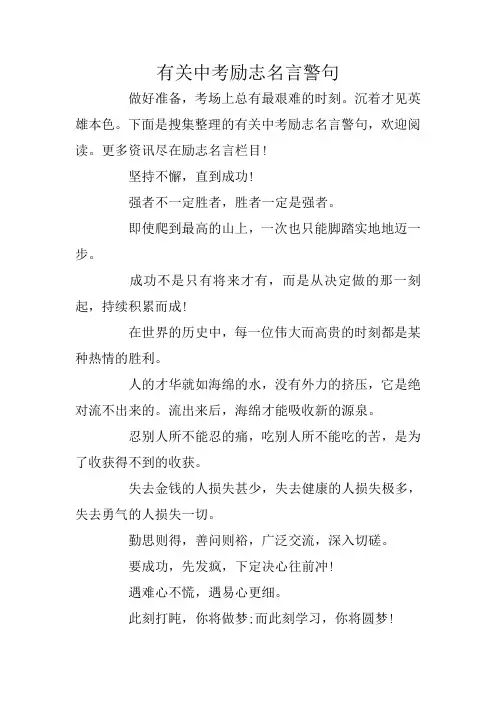 有关中考励志名言警句

做好准备，考场上总有最艰难的时刻。沉着才见英雄本色。下面是搜集整理的有关中考励志名言警句，欢迎阅读。更多资讯尽在励志名言栏目！

坚持不懈，直到成功！

强者不一定胜者，胜者一定是强者。

即使爬到最高的山上，一次也只能脚踏实地地迈一步。

成功不是只有将来才有，而是从决定做的那一刻起，持续积累而成！

在世界的历史中，每一位伟大而高贵的时刻都是某种热情的胜利。

人的才华就如海绵的水，没有外力的挤压，它是绝对流不出来的。流出来后，海绵才能吸收新的源泉。

忍别人所不能忍的痛，吃别人所不能吃的苦，是为了收获得不到的收获。

失去金钱的人损失甚少，失去健康的人损失极多，失去勇气的人损失一切。

勤思则得，善问则裕，广泛交流，深入切磋。

要成功，先发疯，下定决心往前冲！

遇难心不慌，遇易心更细。

此刻打盹，你将做梦;而此刻学习，你将圆梦！